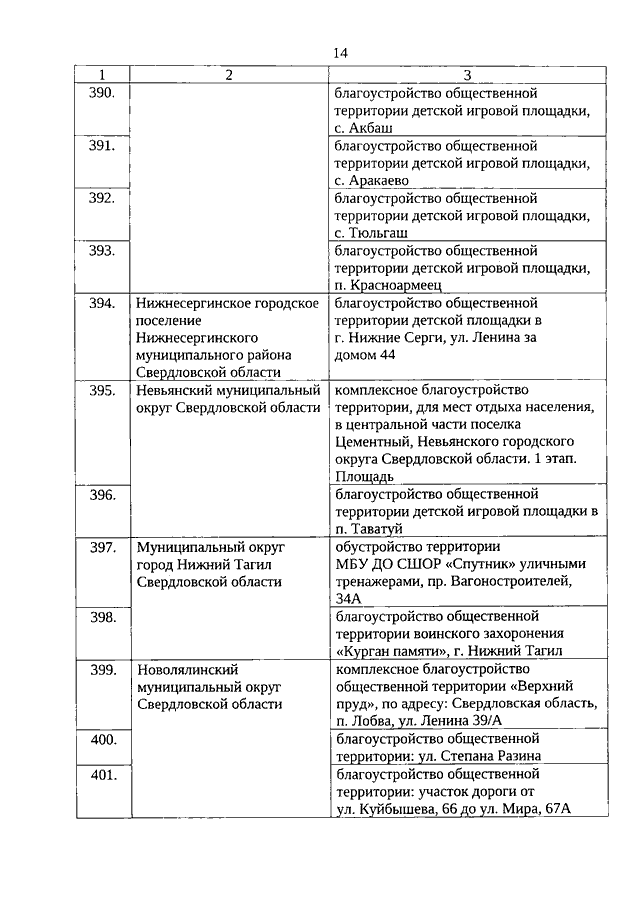 14

| 1 | 2 | 3 |
|---|---|---|
| 390. | | благоустройство общественной территории детской игровой площадки, с. Акбаш |
| 391. | | благоустройство общественной территории детской игровой площадки, с. Аракаево |
| 392. | | благоустройство общественной территории детской игровой площадки, с. Тюльгаш |
| 393. | | благоустройство общественной территории детской игровой площадки, п. Красноармеец |
| 394. | Нижнесергинское городское поселение Нижнесергинского муниципального района Свердловской области | благоустройство общественной территории детской площадки в г. Нижние Серги, ул. Ленина за домом 44 |
| 395. | Невьянский муниципальный округ Свердловской области | комплексное благоустройство территории, для мест отдыха населения, в центральной части поселка Цементный, Невьянского городского округа Свердловской области. 1 этап. Площадь |
| 396. | | благоустройство общественной территории детской игровой площадки в п. Таватуй |
| 397. | Муниципальный округ город Нижний Тагил Свердловской области | обустройство территории МБУ ДО СШОР «Спутник» уличными тренажерами, пр. Вагоностроителей, 34А |
| 398. | | благоустройство общественной территории воинского захоронения «Курган памяти», г. Нижний Тагил |
| 399. | Новолялинский муниципальный округ Свердловской области | комплексное благоустройство общественной территории «Верхний пруд», по адресу: Свердловская область, п. Лобва, ул. Ленина 39/А |
| 400. | | благоустройство общественной территории: ул. Степана Разина |
| 401. | | благоустройство общественной территории: участок дороги от ул. Куйбышева, 66 до ул. Мира, 67А |